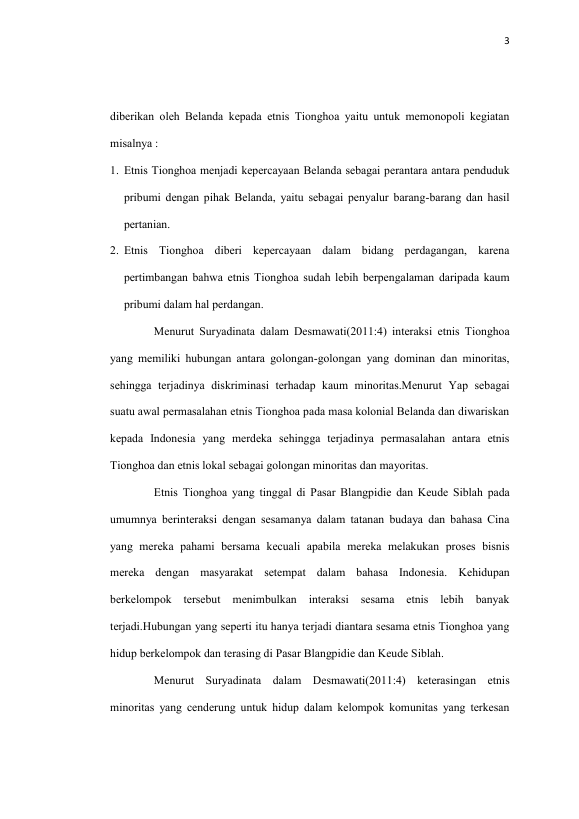 3

diberikan oleh Belanda kepada etnis Tionghoa yaitu untuk memonopoli kegiatan misalnya :

1. Etnis Tionghoa menjadi kepercayaan Belanda sebagai perantara antara penduduk pribumi dengan pihak Belanda, yaitu sebagai penyalur barang-barang dan hasil pertanian.
2. Etnis Tionghoa diberi kepercayaan dalam bidang perdagangan, karena pertimbangan bahwa etnis Tionghoa sudah lebih berpengalaman daripada kaum pribumi dalam hal perdangan.

Menurut Suryadinata dalam Desmawati(2011:4) interaksi etnis Tionghoa yang memiliki hubungan antara golongan-golongan yang dominan dan minoritas, sehingga terjadinya diskriminasi terhadap kaum minoritas.Menurut Yap sebagai suatu awal permasalahan etnis Tionghoa pada masa kolonial Belanda dan diwariskan kepada Indonesia yang merdeka sehingga terjadinya permasalahan antara etnis Tionghoa dan etnis lokal sebagai golongan minoritas dan mayoritas.

Etnis Tionghoa yang tinggal di Pasar Blangpidie dan Keude Siblah pada umumnya berinteraksi dengan sesamanya dalam tatanan budaya dan bahasa Cina yang mereka pahami bersama kecuali apabila mereka melakukan proses bisnis mereka dengan masyarakat setempat dalam bahasa Indonesia. Kehidupan berkelompok tersebut menimbulkan interaksi sesama etnis lebih banyak terjadi.Hubungan yang seperti itu hanya terjadi diantara sesama etnis Tionghoa yang hidup berkelompok dan terasing di Pasar Blangpidie dan Keude Siblah.

Menurut Suryadinata dalam Desmawati(2011:4) keterasingan etnis minoritas yang cenderung untuk hidup dalam kelompok komunitas yang terkesan